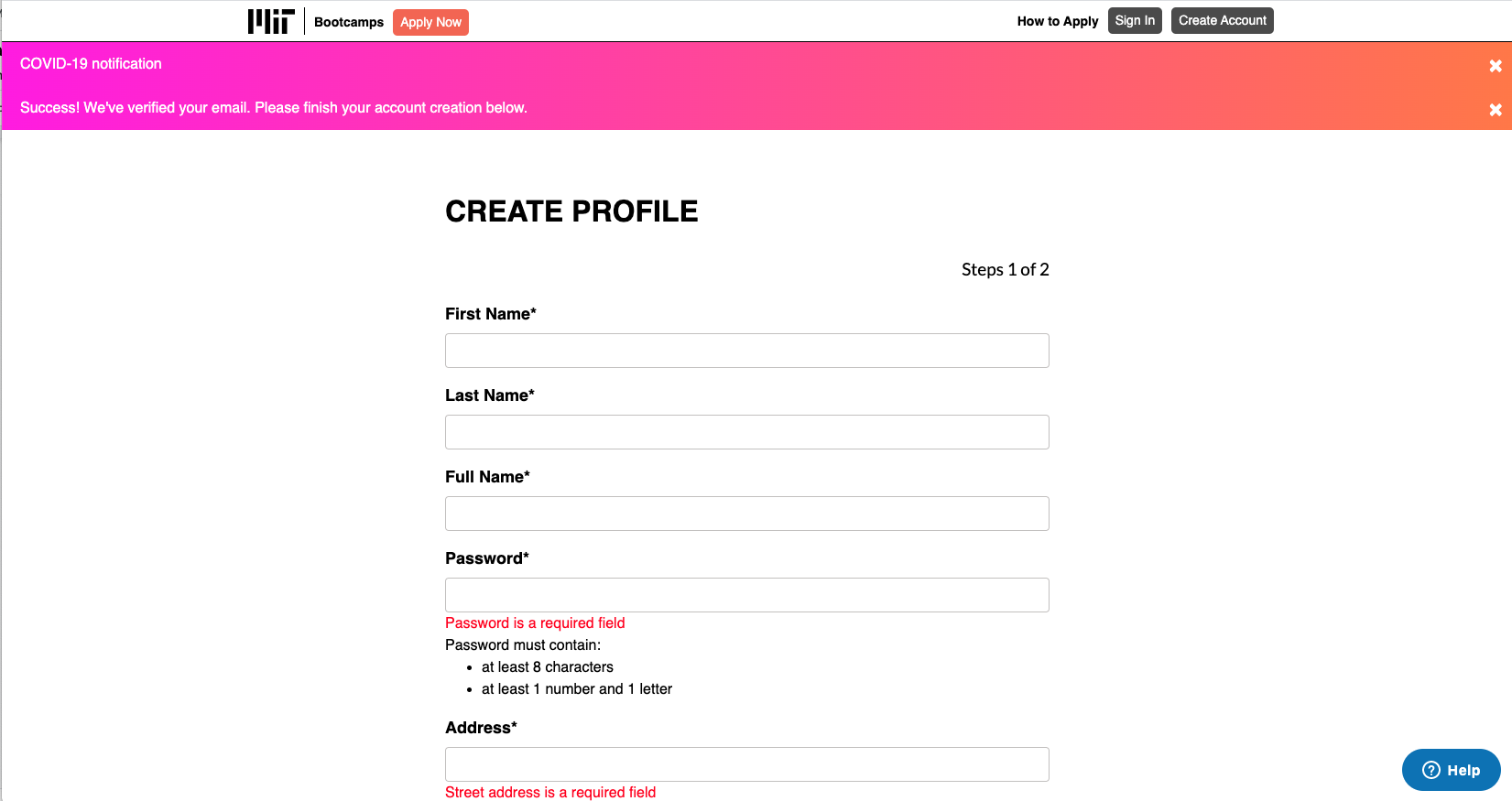 Bootcamps Apply Now How to Apply Sign In Create Account

COVID-19 notification

Success! We've verified your email. Please finish your account creation below.

CREATE PROFILE

Steps 1 of 2

First Name*

Last Name*

Full Name*

Password*

Password is a required field

Password must contain:

- at least 8 characters
- at least 1 number and 1 letter

Address*

Street address is a required field

Help